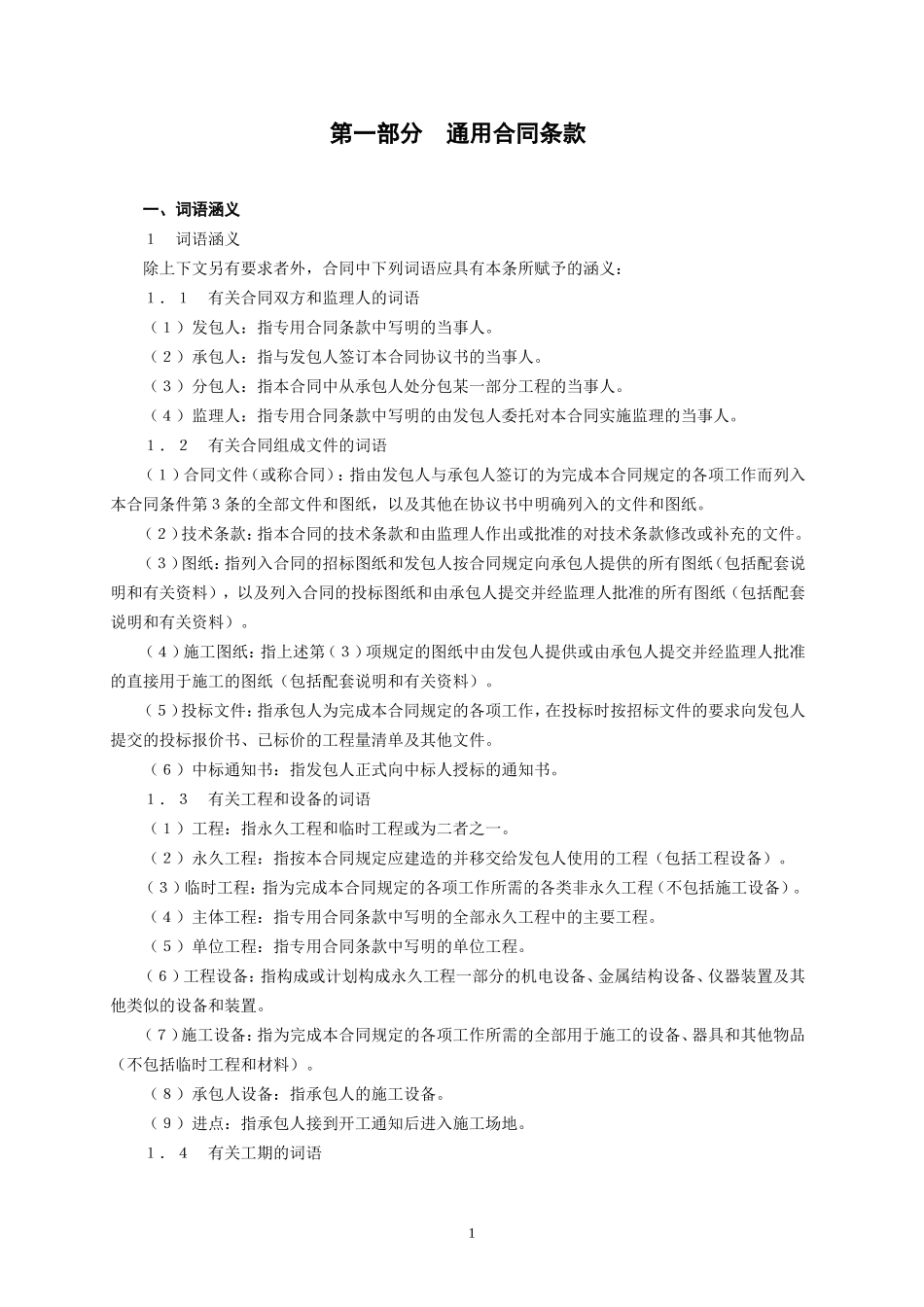 第一部分　通用合同条款

一、词语涵义

1　词语涵义

除上下文另有要求者外，合同中下列词语应具有本条所赋予的涵义：

1．1　有关合同双方和监理人的词语

（1）发包人：指专用合同条款中写明的当事人。

（2）承包人：指与发包人签订本合同协议书的当事人。

（3）分包人：指本合同中从承包人处分包某一部分工程的当事人。

（4）监理人：指专用合同条款中写明的由发包人委托对本合同实施监理的当事人。

1．2　有关合同组成文件的词语

（1）合同文件（或称合同）：指由发包人与承包人签订的为完成本合同规定的各项工作而列入本合同条件第3条的全部文件和图纸，以及其他在协议书中明确列入的文件和图纸。

（2）技术条款：指本合同的技术条款和由监理人作出或批准的对技术条款修改或补充的文件。

（3）图纸：指列入合同的招标图纸和发包人按合同规定向承包人提供的所有图纸（包括配套说明和有关资料），以及列入合同的投标图纸和由承包人提交并经监理人批准的所有图纸（包括配套说明和有关资料）。

（4）施工图纸：指上述第（3）项规定的图纸中由发包人提供或由承包人提交并经监理人批准的直接用于施工的图纸（包括配套说明和有关资料）。

（5）投标文件：指承包人为完成本合同规定的各项工作，在投标时按招标文件的要求向发包人提交的投标报价书、已标价的工程量清单及其他文件。

（6）中标通知书：指发包人正式向中标人授标的通知书。

1．3　有关工程和设备的词语

（1）工程：指永久工程和临时工程或为二者之一。

（2）永久工程：指按本合同规定应建造的并移交给发包人使用的工程（包括工程设备）。

（3）临时工程：指为完成本合同规定的各项工作所需的各类非永久工程（不包括施工设备）。

（4）主体工程：指专用合同条款中写明的全部永久工程中的主要工程。

（5）单位工程：指专用合同条款中写明的单位工程。

（6）工程设备：指构成或计划构成永久工程一部分的机电设备、金属结构设备、仪器装置及其他类似的设备和装置。

（7）施工设备：指为完成本合同规定的各项工作所需的全部用于施工的设备、器具和其他物品（不包括临时工程和材料）。

（8）承包人设备：指承包人的施工设备。

（9）进点：指承包人接到开工通知后进入施工场地。

1．4　有关工期的词语

1